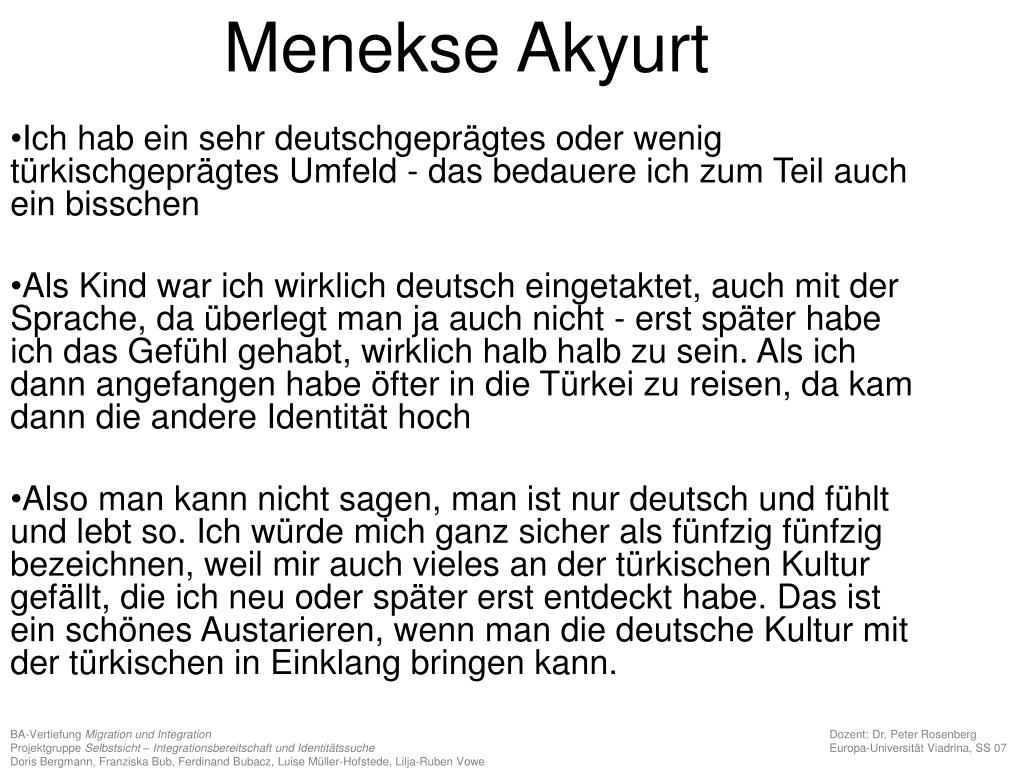 Menekse Akyurt

•Ich hab ein sehr deutschgeprägtes oder wenig türkischgeprägtes Umfeld - das bedauere ich zum Teil auch ein bisschen

•Als Kind war ich wirklich deutsch eingetaktet, auch mit der Sprache, da überlegt man ja auch nicht - erst später habe ich das Gefühl gehabt, wirklich halb halb zu sein. Als ich dann angefangen habe öfter in die Türkei zu reisen, da kam dann die andere Identität hoch

•Also man kann nicht sagen, man ist nur deutsch und fühlt und lebt so. Ich würde mich ganz sicher als fünfzig fünfzig bezeichnen, weil mir auch vieles an der türkischen Kultur gefällt, die ich neu oder später erst entdeckt habe. Das ist ein schönes Austarieren, wenn man die deutsche Kultur mit der türkischen in Einklang bringen kann.

BA-Vertiefung Migration und Integration
Projektgruppe Selbstsicht – Integrationsbereitschaft und Identitätssuche
Doris Bergmann, Franziska Bub, Ferdinand Bubacz, Luise Müller-Hofstede, Lilja-Ruben Vowe

Dozent: Dr. Peter Rosenberg
Europa-Universität Viadrina, SS 07